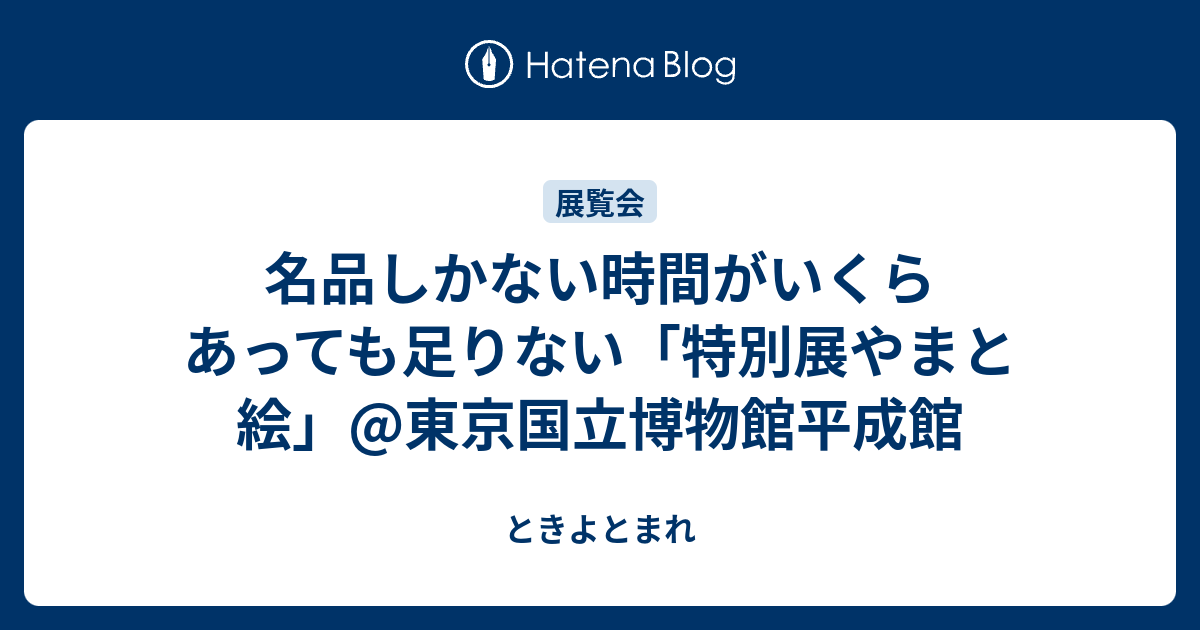 Hatena Blog

展覧会

名品しかない時間がいくらあっても足りない「特別展やまと絵」@東京国立博物館平成館

ときよとまれ